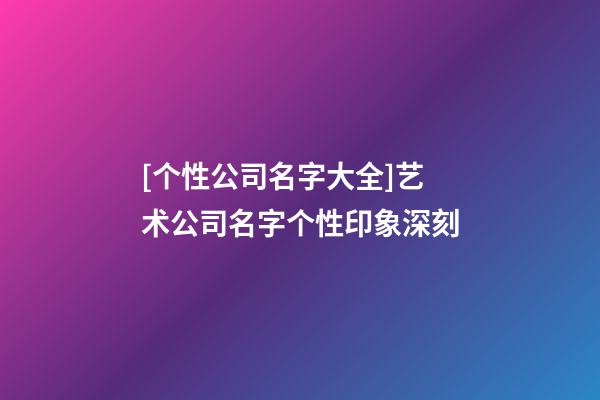 [个性公司名字大全]艺术公司名字个性印象深刻